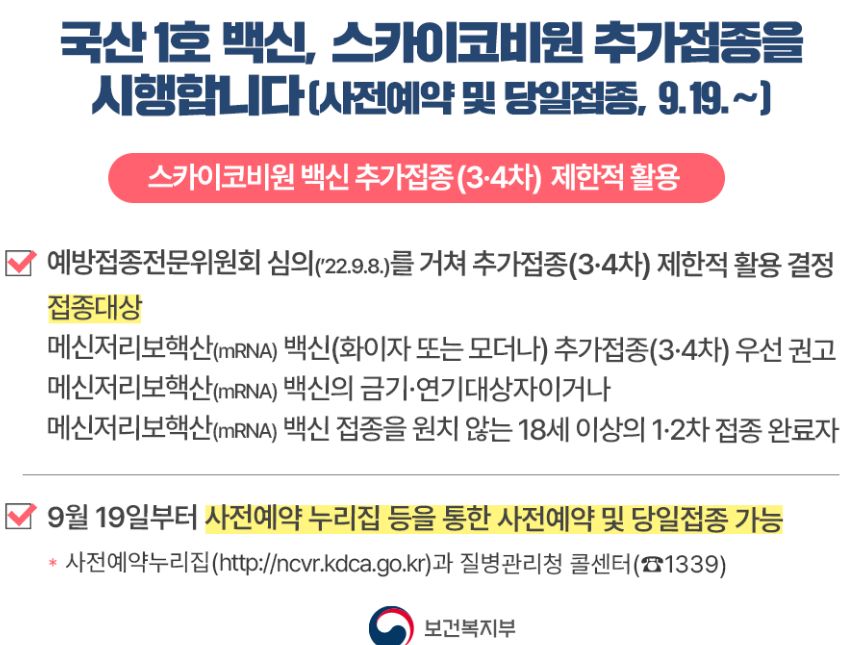 국산 1호 백신, 스카이코비원 추가접종을 시행합니다 (사전예약 및 당일접종, 9.19.~)

스카이코비원 백신 추가접종(3·4차) 제한적 활용

☑ 예방접종전문위원회 심의('22.9.8.)를 거쳐 추가접종(3·4차) 제한적 활용 결정

접종대상

메신저리보핵산(mRNA) 백신(화이자 또는 모더나) 추가접종(3·4차) 우선 권고

메신저리보핵산(mRNA) 백신의 금기·연기대상자이거나

메신저리보핵산(mRNA) 백신 접종을 원치 않는 18세 이상의 1·2차 접종 완료자

☑ 9월 19일부터 사전예약 누리집 등을 통한 사전예약 및 당일접종 가능

* 사전예약누리집(http://ncvr.kdca.go.kr)과 질병관리청 콜센터(☎1339)

보건복지부